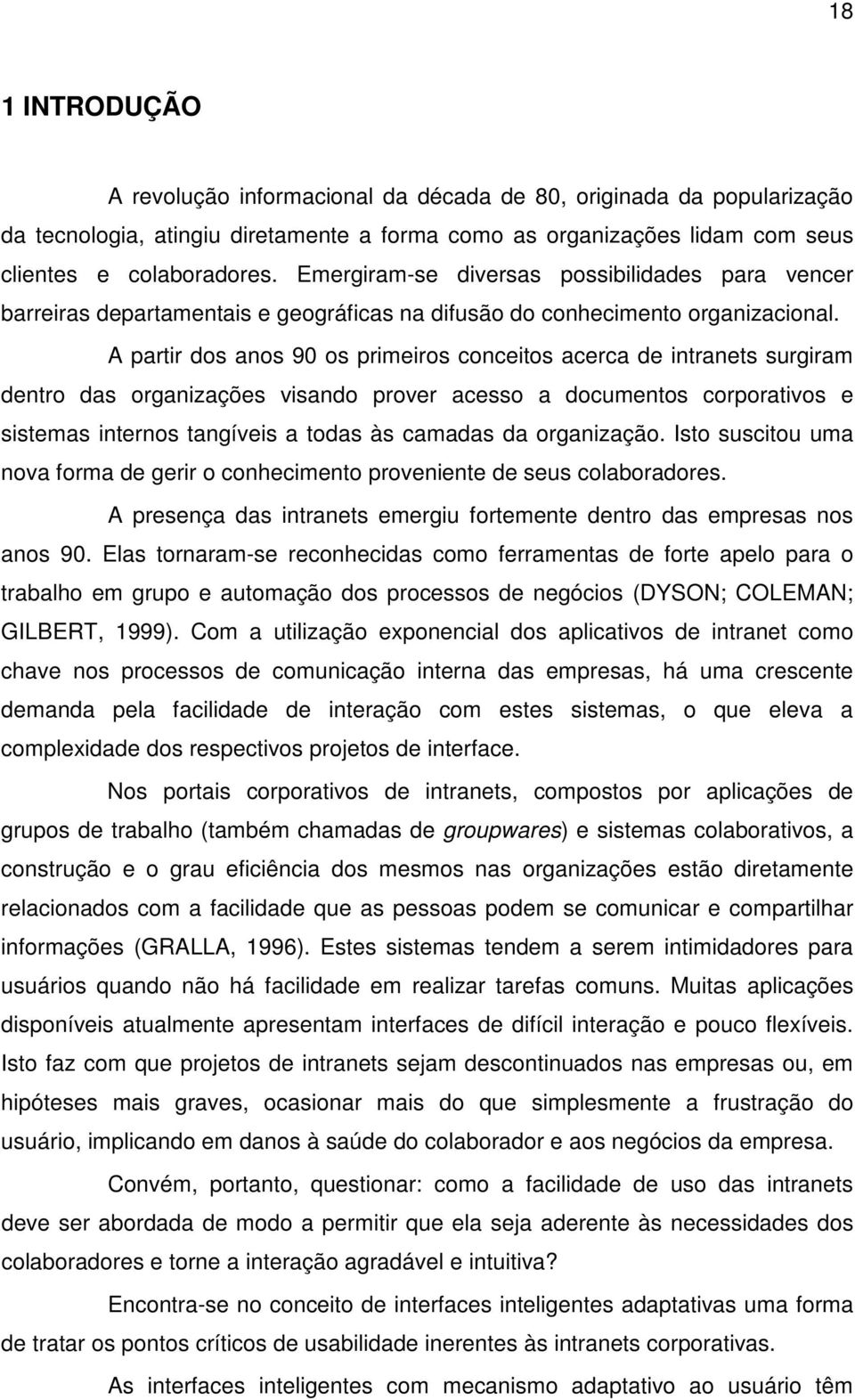 18

1 INTRODUÇÃO

A revolução informacional da década de 80, originada da popularização da tecnologia, atingiu diretamente a forma como as organizações lidam com seus clientes e colaboradores. Emergiram-se diversas possibilidades para vencer barreiras departamentais e geográficas na difusão do conhecimento organizacional.

A partir dos anos 90 os primeiros conceitos acerca de intranets surgiram dentro das organizações visando prover acesso a documentos corporativos e sistemas internos tangíveis a todas às camadas da organização. Isto suscitou uma nova forma de gerir o conhecimento proveniente de seus colaboradores.

A presença das intranets emergiu fortemente dentro das empresas nos anos 90. Elas tornaram-se reconhecidas como ferramentas de forte apelo para o trabalho em grupo e automação dos processos de negócios (DYSON; COLEMAN; GILBERT, 1999). Com a utilização exponencial dos aplicativos de intranet como chave nos processos de comunicação interna das empresas, há uma crescente demanda pela facilidade de interação com estes sistemas, o que eleva a complexidade dos respectivos projetos de interface.

Nos portais corporativos de intranets, compostos por aplicações de grupos de trabalho (também chamadas de groupwares) e sistemas colaborativos, a construção e o grau eficiência dos mesmos nas organizações estão diretamente relacionados com a facilidade que as pessoas podem se comunicar e compartilhar informações (GRALLA, 1996). Estes sistemas tendem a serem intimidadores para usuários quando não há facilidade em realizar tarefas comuns. Muitas aplicações disponíveis atualmente apresentam interfaces de difícil interação e pouco flexíveis. Isto faz com que projetos de intranets sejam descontinuados nas empresas ou, em hipóteses mais graves, ocasionar mais do que simplesmente a frustração do usuário, implicando em danos à saúde do colaborador e aos negócios da empresa.

Convém, portanto, questionar: como a facilidade de uso das intranets deve ser abordada de modo a permitir que ela seja aderente às necessidades dos colaboradores e torne a interação agradável e intuitiva?

Encontra-se no conceito de interfaces inteligentes adaptativas uma forma de tratar os pontos críticos de usabilidade inerentes às intranets corporativas.

As interfaces inteligentes com mecanismo adaptativo ao usuário têm